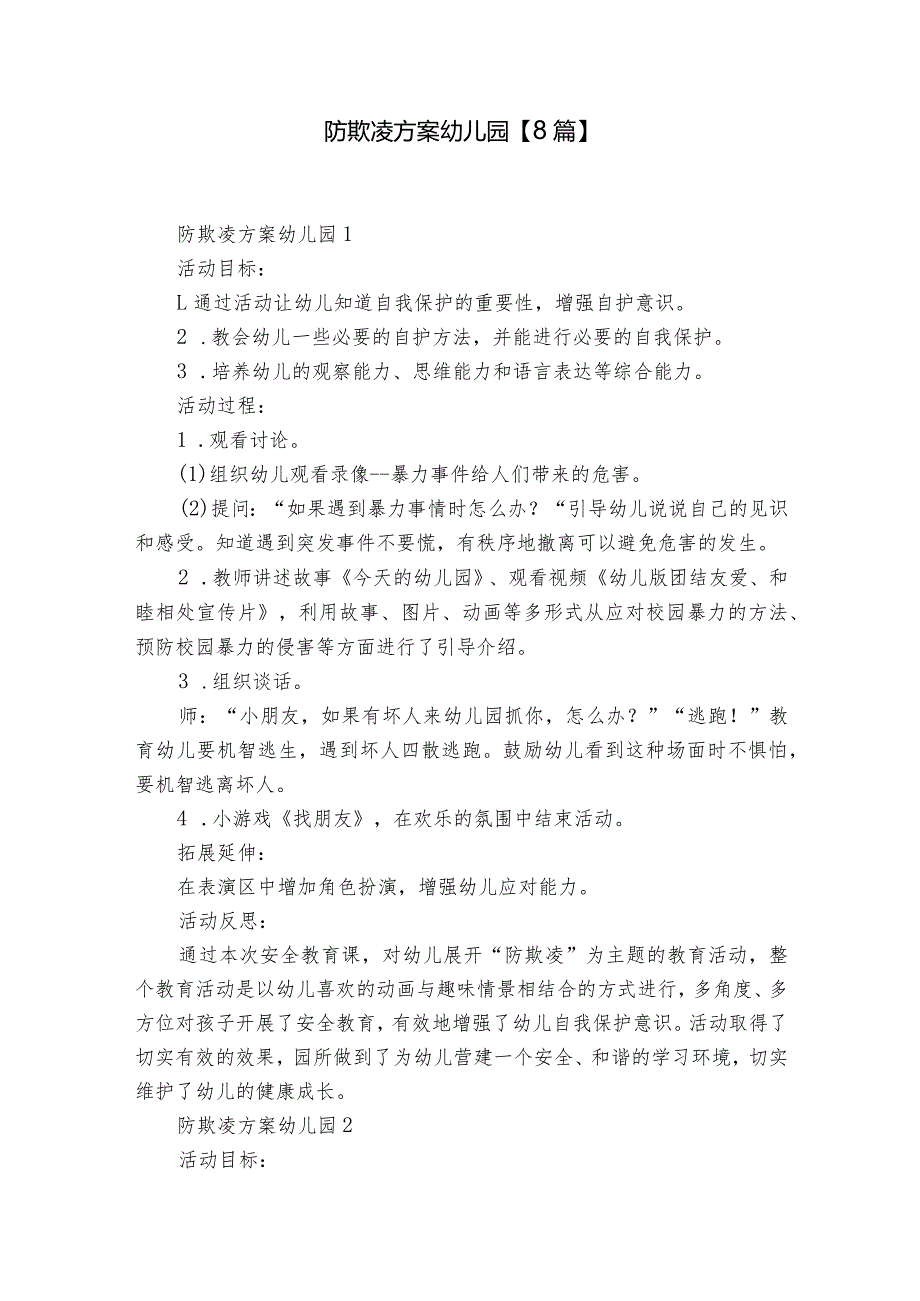 防欺凌方案幼儿园【8篇】

防欺凌方案幼儿园1

活动目标：

L通过活动让幼儿知道自我保护的重要性，增强自护意识。

2．教会幼儿一些必要的自护方法，并能进行必要的自我保护。

3．培养幼儿的观察能力、思维能力和语言表达等综合能力。

活动过程：

1．观看讨论。

(1)组织幼儿观看录像--暴力事件给人们带来的危害。

(2)提问：“如果遇到暴力事情时怎么办？“引导幼儿说说自己的见识和感受。知道遇到突发事件不要慌，有秩序地撤离可以避免危害的发生。

2．教师讲述故事《今天的幼儿园》、观看视频《幼儿版团结友爱、和睦相处宣传片》，利用故事、图片、动画等多形式从应对校园暴力的方法、预防校园暴力的侵害等方面进行了引导介绍。

3．组织谈话。

师：“小朋友，如果有坏人来幼儿园抓你，怎么办？”“逃跑！”教育幼儿要机智逃生，遇到坏人四散逃跑。鼓励幼儿看到这种场面时不惧怕，要机智逃离坏人。

4．小游戏《找朋友》，在欢乐的氛围中结束活动。

拓展延伸：

在表演区中增加角色扮演，增强幼儿应对能力。

活动反思：

通过本次安全教育课，对幼儿展开“防欺凌”为主题的教育活动，整个教育活动是以幼儿喜欢的动画与趣味情景相结合的方式进行，多角度、多方位对孩子开展了安全教育，有效地增强了幼儿自我保护意识。活动取得了切实有效的效果，园所做到了为幼儿营建一个安全、和谐的学习环境，切实维护了幼儿的健康成长。

防欺凌方案幼儿园2

活动目标：